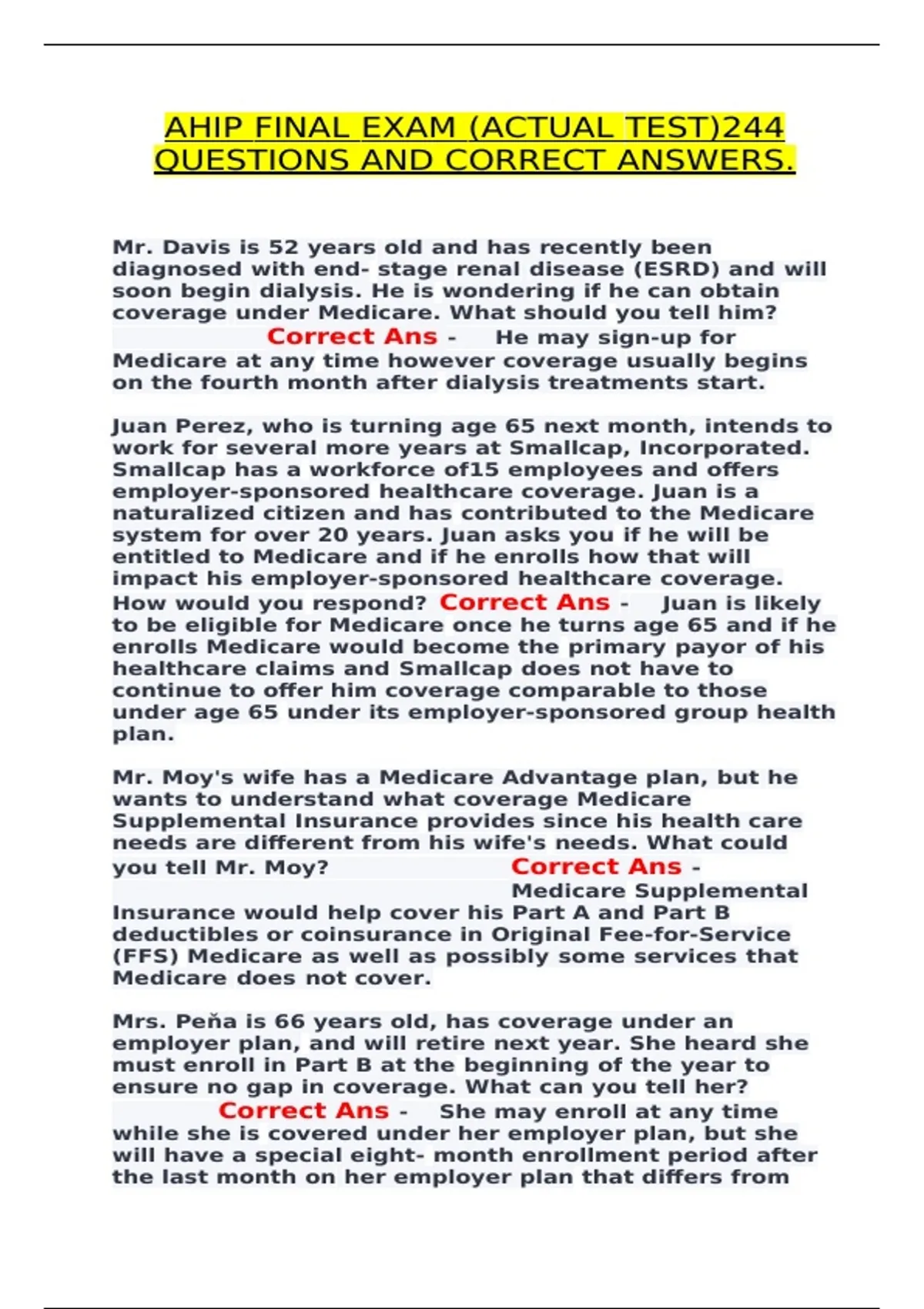 AHIP FINAL EXAM (ACTUAL TEST)244 QUESTIONS AND CORRECT ANSWERS.

Mr. Davis is 52 years old and has recently been diagnosed with end- stage renal disease (ESRD) and will soon begin dialysis. He is wondering if he can obtain coverage under Medicare. What should you tell him? Correct Ans - He may sign-up for Medicare at any time however coverage usually begins on the fourth month after dialysis treatments start.

Juan Perez, who is turning age 65 next month, intends to work for several more years at Smallcap, Incorporated. Smallcap has a workforce of15 employees and offers employer-sponsored healthcare coverage. Juan is a naturalized citizen and has contributed to the Medicare system for over 20 years. Juan asks you if he will be entitled to Medicare and if he enrolls how that will impact his employer-sponsored healthcare coverage. How would you respond? Correct Ans - Juan is likely to be eligible for Medicare once he turns age 65 and if he enrolls Medicare would become the primary payor of his healthcare claims and Smallcap does not have to continue to offer him coverage comparable to those under age 65 under its employer-sponsored group health plan.

Mr. Moy's wife has a Medicare Advantage plan, but he wants to understand what coverage Medicare Supplemental Insurance provides since his health care needs are different from his wife's needs. What could you tell Mr. Moy? Correct Ans - Medicare Supplemental Insurance would help cover his Part A and Part B deductibles or coinsurance in Original Fee-for-Service (FFS) Medicare as well as possibly some services that Medicare does not cover.

Mrs. Peňa is 66 years old, has coverage under an employer plan, and will retire next year. She heard she must enroll in Part B at the beginning of the year to ensure no gap in coverage. What can you tell her? Correct Ans - She may enroll at any time while she is covered under her employer plan, but she will have a special eight- month enrollment period after the last month on her employer plan that differs from